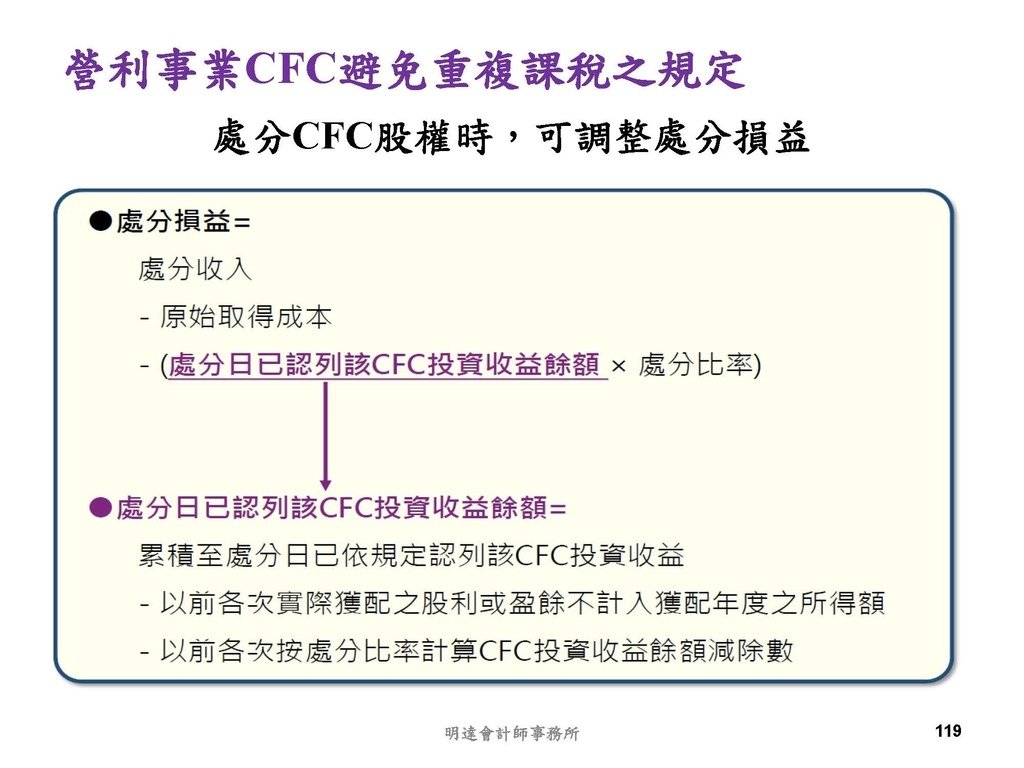 營利事業CFC避免重複課稅之規定

處分CFC股權時，可調整處分損益

●處分損益=

處分收入

- 原始取得成本

- (處分日已認列該CFC投資收益餘額 × 處分比率)

●處分日已認列該CFC投資收益餘額=

累積至處分日已依規定認列該CFC投資收益

- 以前各次實際獲配之股利或盈餘不計入獲配年度之所得額

- 以前各次按處分比率計算CFC投資收益餘額減除數

明達會計師事務所

119